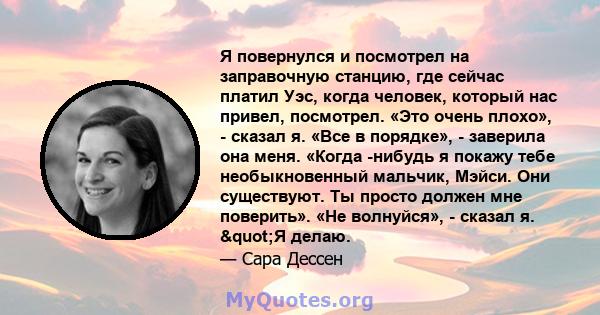 Я повернулся и посмотрел на заправочную станцию, где сейчас платил Уэс, когда человек, который нас привел, посмотрел. «Это очень плохо», - сказал я. «Все в порядке», - заверила она меня. «Когда -нибудь я покажу тебе необыкновенный мальчик, Мэйси. Они существуют. Ты просто должен мне поверить». «Не волнуйся», - сказал я. &quot;Я делаю.
— Сара Дессен

MyQuotes.org